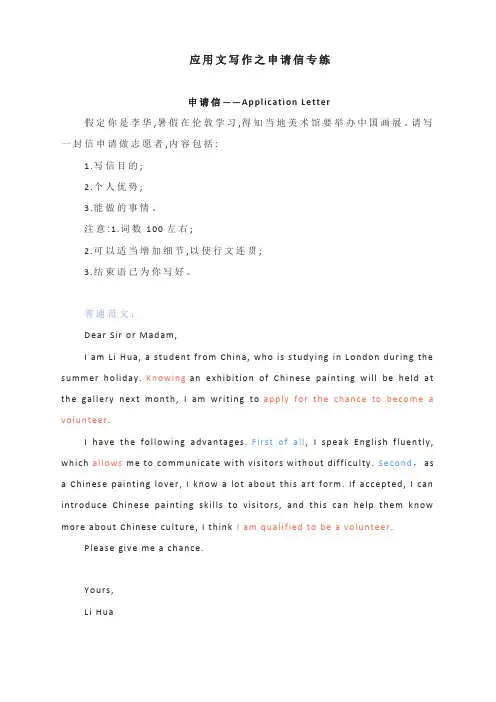 应用文写作之申请信专练

申请信——Application Letter

假定你是李华,暑假在伦敦学习,得知当地美术馆要举办中国画展。请写一封信申请做志愿者,内容包括:

1.写信目的;

2.个人优势;

3.能做的事情。

注意:1.词数 100 左右;

2.可以适当增加细节,以使行文连贯;

3.结束语已为你写好。

普通范文:

Dear Sir or Madam,

I am Li Hua, a student from China, who is studying in London during the summer holiday. Knowing an exhibition of Chinese painting will be held at the gallery next month, I am writing to apply for the chance to become a volunteer.

I have the following advantages. First of all, I speak English fluently, which allows me to communicate with visitors without difficulty. Second, as a Chinese painting lover, I know a lot about this art form. If accepted, I can introduce Chinese painting skills to visitors, and this can help them know more about Chinese culture, I think I am qualified to be a volunteer.

Please give me a chance.

Yours,

Li Hua